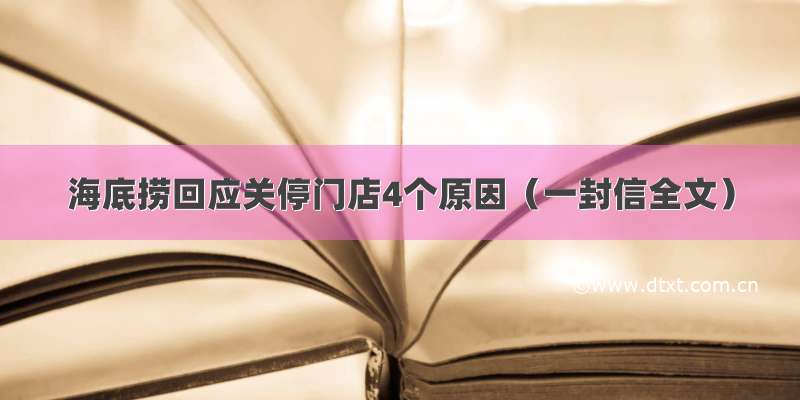 海底捞回应关停门店4个原因（一封信全文）

©www.dtxt.com.cn